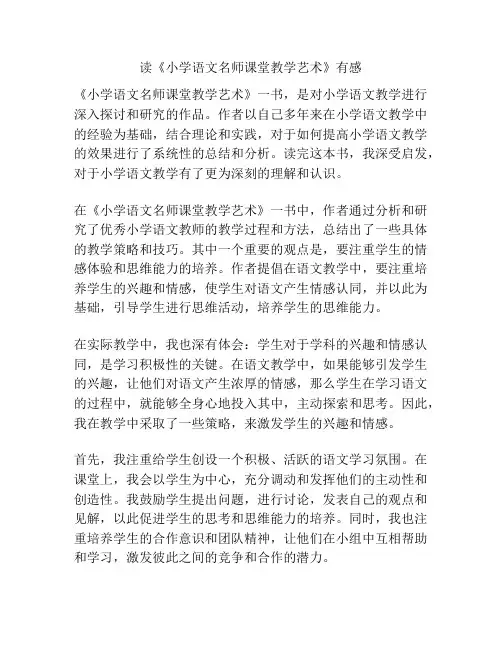 读《小学语文名师课堂教学艺术》有感

《小学语文名师课堂教学艺术》一书，是对小学语文教学进行深入探讨和研究的作品。作者以自己多年来在小学语文教学中的经验为基础，结合理论和实践，对于如何提高小学语文教学的效果进行了系统性的总结和分析。读完这本书，我深受启发，对于小学语文教学有了更为深刻的理解和认识。

在《小学语文名师课堂教学艺术》一书中，作者通过分析和研究了优秀小学语文教师的教学过程和方法，总结出了一些具体的教学策略和技巧。其中一个重要的观点是，要注重学生的情感体验和思维能力的培养。作者提倡在语文教学中，要注重培养学生的兴趣和情感，使学生对语文产生情感认同，并以此为基础，引导学生进行思维活动，培养学生的思维能力。

在实际教学中，我也深有体会：学生对于学科的兴趣和情感认同，是学习积极性的关键。在语文教学中，如果能够引发学生的兴趣，让他们对语文产生浓厚的情感，那么学生在学习语文的过程中，就能够全身心地投入其中，主动探索和思考。因此，我在教学中采取了一些策略，来激发学生的兴趣和情感。

首先，我注重给学生创设一个积极、活跃的语文学习氛围。在课堂上，我会以学生为中心，充分调动和发挥他们的主动性和创造性。我鼓励学生提出问题，进行讨论，发表自己的观点和见解，以此促进学生的思考和思维能力的培养。同时，我也注重培养学生的合作意识和团队精神，让他们在小组中互相帮助和学习，激发彼此之间的竞争和合作的潜力。